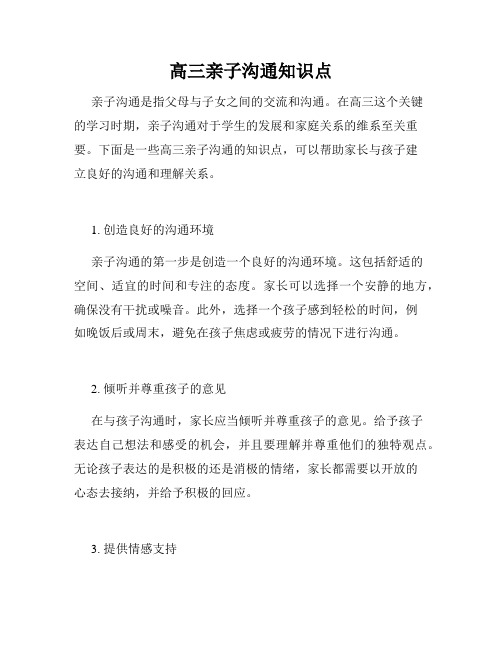 高三亲子沟通知识点

亲子沟通是指父母与子女之间的交流和沟通。在高三这个关键的学习时期，亲子沟通对于学生的发展和家庭关系的维系至关重要。下面是一些高三亲子沟通的知识点，可以帮助家长与孩子建立良好的沟通和理解关系。

1. 创造良好的沟通环境

亲子沟通的第一步是创造一个良好的沟通环境。这包括舒适的空间、适宜的时间和专注的态度。家长可以选择一个安静的地方，确保没有干扰或噪音。此外，选择一个孩子感到轻松的时间，例如晚饭后或周末，避免在孩子焦虑或疲劳的情况下进行沟通。

2. 倾听并尊重孩子的意见

在与孩子沟通时，家长应当倾听并尊重孩子的意见。给予孩子表达自己想法和感受的机会，并且要理解并尊重他们的独特观点。无论孩子表达的是积极的还是消极的情绪，家长都需要以开放的心态去接纳，并给予积极的回应。

3. 提供情感支持